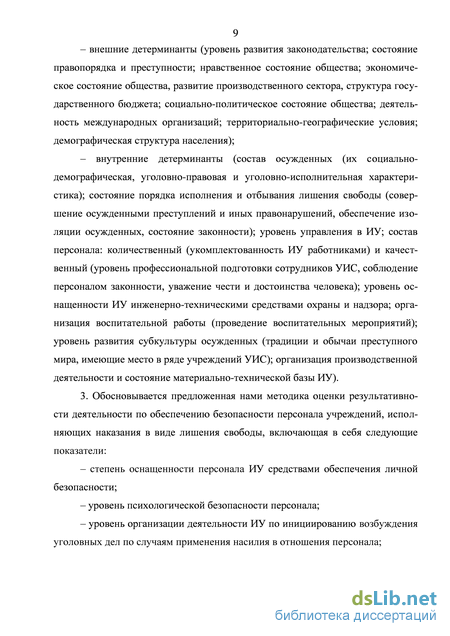 9

– внешние детерминанты (уровень развития законодательства; состояние правопорядка и преступности; нравственное состояние общества; экономическое состояние общества, развитие производственного сектора, структура государственного бюджета; социально-политическое состояние общества; деятельность международных организаций; территориально-географические условия; демографическая структура населения);

– внутренние детерминанты (состав осужденных (их социально-демографическая, уголовно-правовая и уголовно-исполнительная характеристика); состояние порядка исполнения и отбывания лишения свободы (совершение осужденными преступлений и иных правонарушений, обеспечение изоляции осужденных, состояние законности); уровень управления в ИУ; состав персонала: количественный (укомплектованность ИУ работниками) и качественный (уровень профессиональной подготовки сотрудников УИС, соблюдение персоналом законности, уважение чести и достоинства человека); уровень оснащенности ИУ инженерно-техническими средствами охраны и надзора; организация воспитательной работы (проведение воспитательных мероприятий); уровень развития субкультуры осужденных (традиции и обычаи преступного мира, имеющие место в ряде учреждений УИС); организация производственной деятельности и состояние материально-технической базы ИУ).

3. Обосновывается предложенная нами методика оценки результативности деятельности по обеспечению безопасности персонала учреждений, исполняющих наказания в виде лишения свободы, включающая в себя следующие показатели:

– степень оснащенности персонала ИУ средствами обеспечения личной безопасности;

– уровень психологической безопасности персонала;

– уровень организации деятельности ИУ по инициированию возбуждения уголовных дел по случаям применения насилия в отношения персонала;

dsLib.net
библиотека диссертаций